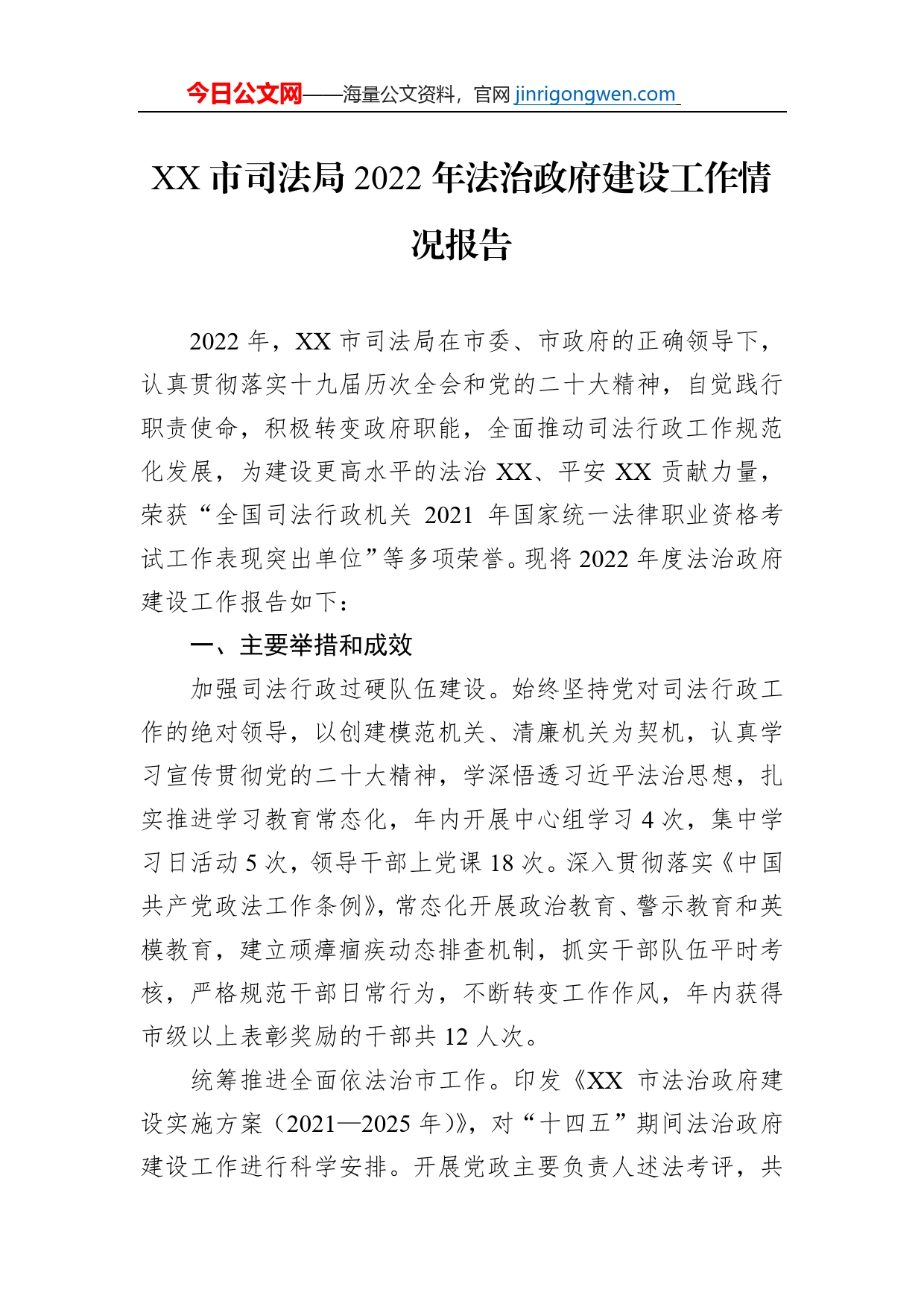 今日公文网——海量公文资料，官网 jinrigongwen.com

XX 市司法局 2022 年法治政府建设工作情况报告

2022 年，XX 市司法局在市委、市政府的正确领导下，认真贯彻落实十九届历次全会和党的二十大精神，自觉践行职责使命，积极转变政府职能，全面推动司法行政工作规范化发展，为建设更高水平的法治 XX、平安 XX 贡献力量，荣获“全国司法行政机关 2021 年国家统一法律职业资格考试工作表现突出单位”等多项荣誉。现将 2022 年度法治政府建设工作报告如下：

一、主要举措和成效

加强司法行政过硬队伍建设。始终坚持党对司法行政工作的绝对领导，以创建模范机关、清廉机关为契机，认真学习宣传贯彻党的二十大精神，学深悟透习近平法治思想，扎实推进学习教育常态化，年内开展中心组学习 4 次，集中学习日活动 5 次，领导干部上党课 18 次。深入贯彻落实《中国共产党政法工作条例》，常态化开展政治教育、警示教育和英模教育，建立顽瘴痼疾动态排查机制，抓实干部队伍平时考核，严格规范干部日常行为，不断转变工作作风，年内获得市级以上表彰奖励的干部共 12 人次。

统筹推进全面依法治市工作。印发《XX 市法治政府建设实施方案（2021—2025 年）》，对“十四五”期间法治政府建设工作进行科学安排。开展党政主要负责人述法考评，共